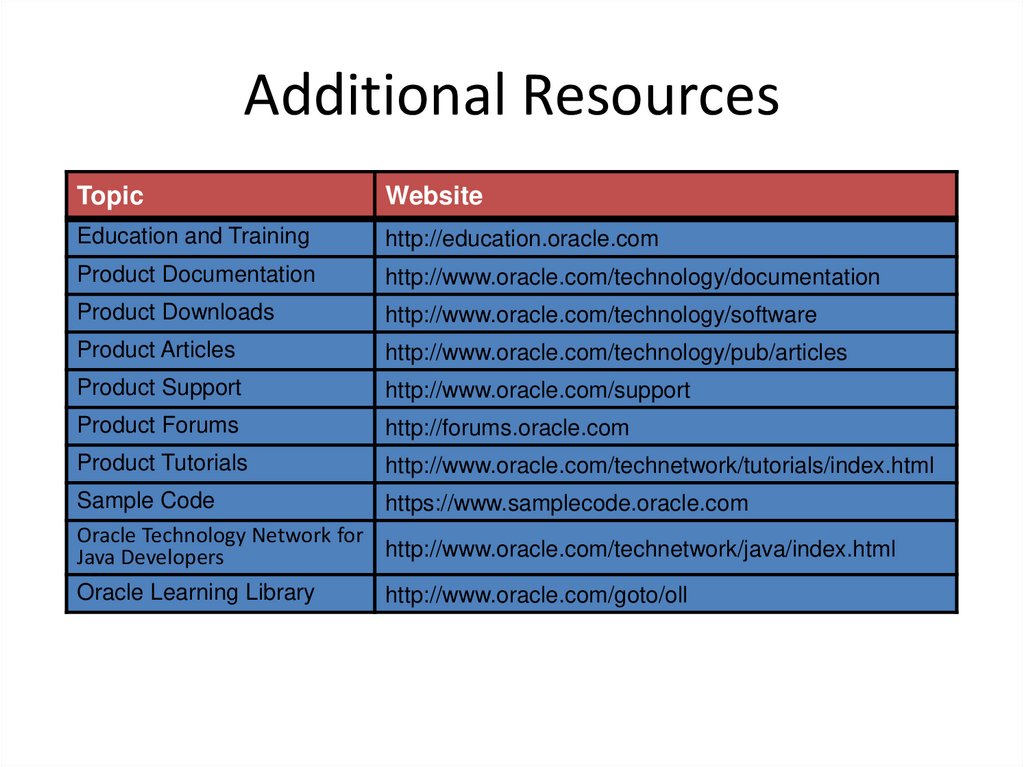 Additional Resources

| Topic | Website |
|---|---|
| Education and Training | http://education.oracle.com |
| Product Documentation | http://www.oracle.com/technology/documentation |
| Product Downloads | http://www.oracle.com/technology/software |
| Product Articles | http://www.oracle.com/technology/pub/articles |
| Product Support | http://www.oracle.com/support |
| Product Forums | http://forums.oracle.com |
| Product Tutorials | http://www.oracle.com/technetwork/tutorials/index.html |
| Sample Code | https://www.samplecode.oracle.com |
| Oracle Technology Network for Java Developers | http://www.oracle.com/technetwork/java/index.html |
| Oracle Learning Library | http://www.oracle.com/goto/oll |